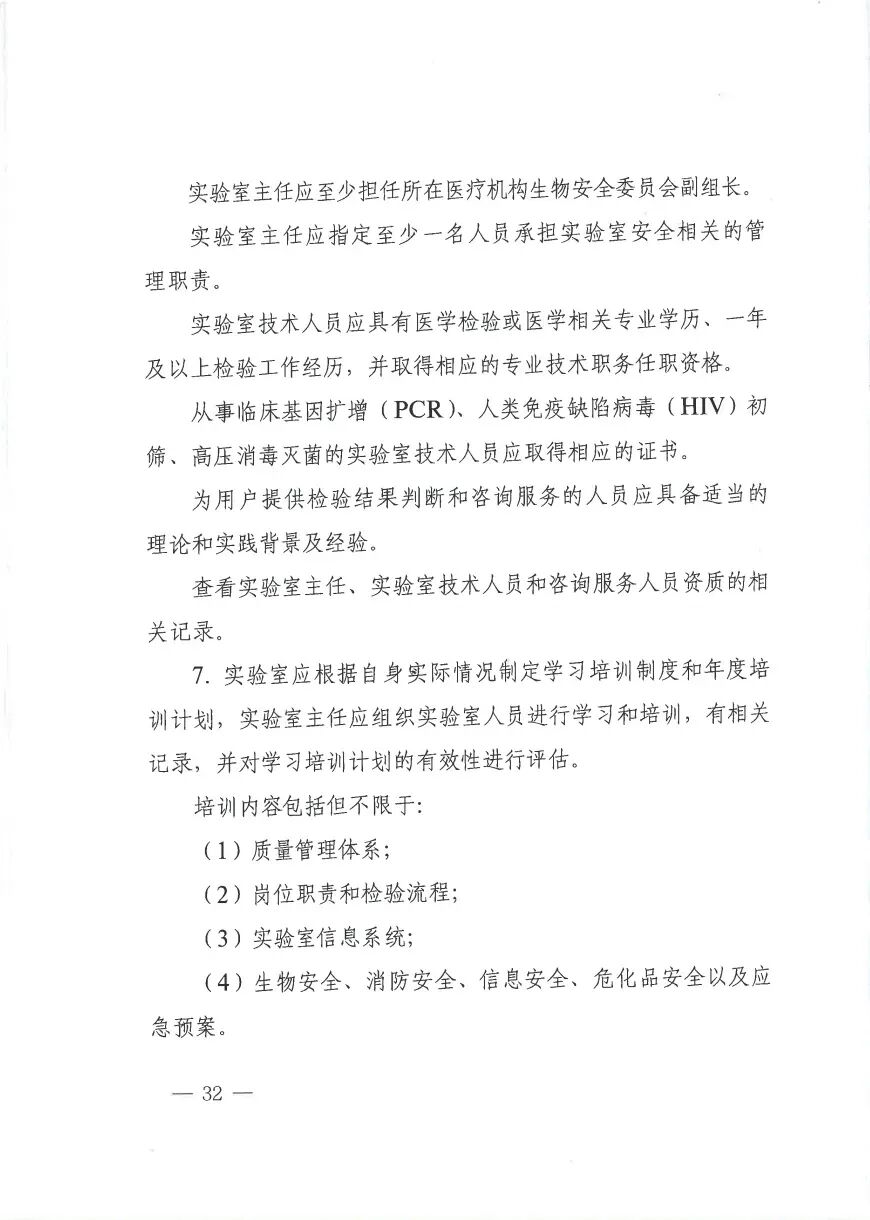 实验室主任应至少担任所在医疗机构生物安全委员会副组长。

实验室主任应指定至少一名人员承担实验室安全相关的管理职责。

实验室技术人员应具有医学检验或医学相关专业学历、一年及以上检验工作经历，并取得相应的专业技术职务任职资格。

从事临床基因扩增（PCR）、人类免疫缺陷病毒（HIV）初筛、高压消毒灭菌的实验室技术人员应取得相应的证书。

为用户提供检验结果判断和咨询服务的人员应具备适当的理论和实践背景及经验。

查看实验室主任、实验室技术人员和咨询服务人员资质的相关记录。

7. 实验室应根据自身实际情况制定学习培训制度和年度培训计划，实验室主任应组织实验室人员进行学习和培训，有相关记录，并对学习培训计划的有效性进行评估。

培训内容包括但不限于：

（1）质量管理体系；

（2）岗位职责和检验流程；

（3）实验室信息系统；

（4）生物安全、消防安全、信息安全、危化品安全以及应急预案。

— 32 —